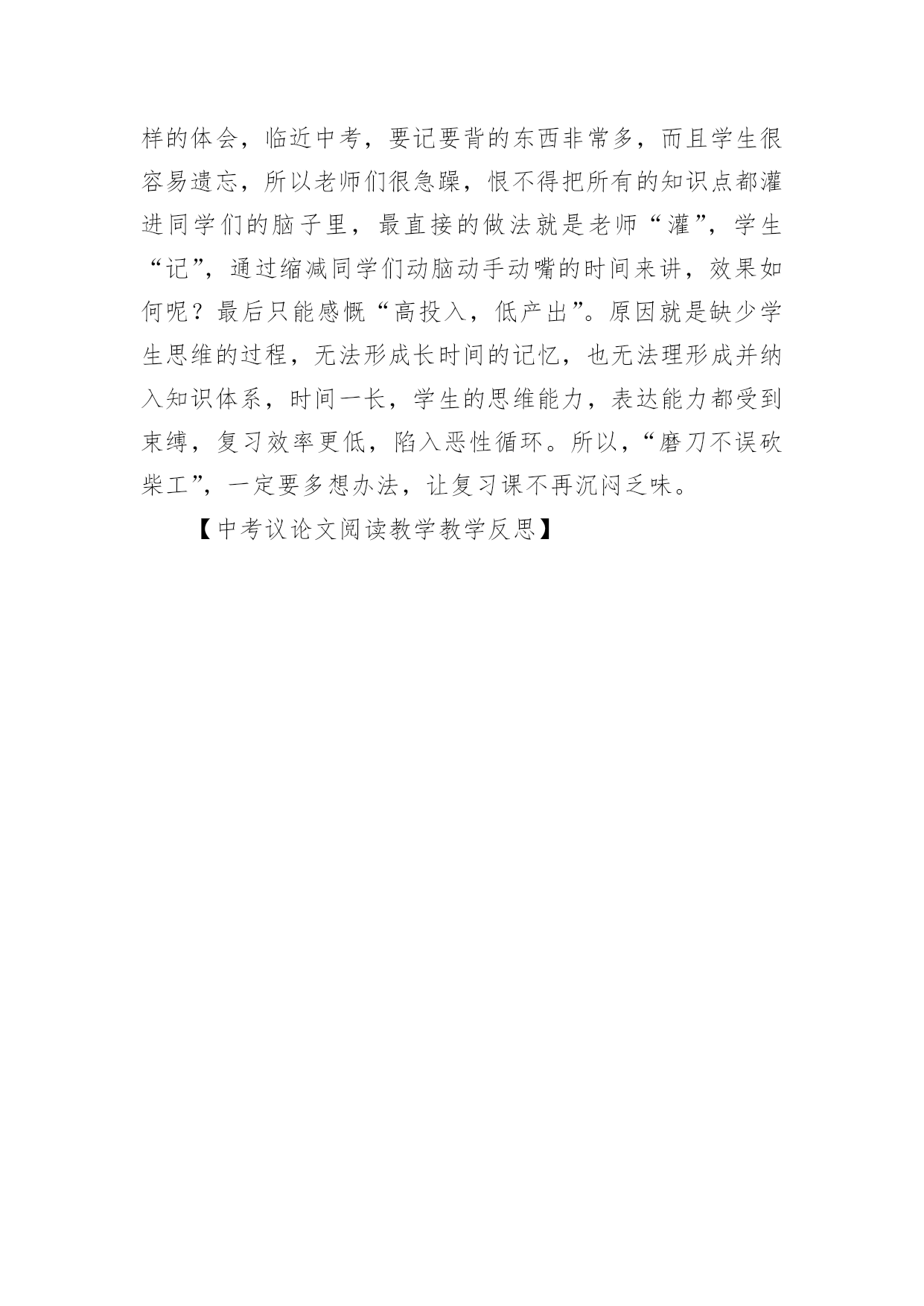 样的体会，临近中考，要记要背的东西非常多，而且学生很容易遗忘，所以老师们很急躁，恨不得把所有的知识点都灌进同学们的脑子里，最直接的做法就是老师“灌”，学生“记”，通过缩减同学们动脑动手动嘴的时间来讲，效果如何呢？最后只能感慨“高投入，低产出”。原因就是缺少学生思维的过程，无法形成长时间的记忆，也无法理形成并纳入知识体系，时间一长，学生的思维能力，表达能力都受到束缚，复习效率更低，陷入恶性循环。所以，“磨刀不误砍柴工”，一定要多想办法，让复习课不再沉闷乏味。

【中考议论文阅读教学教学反思】